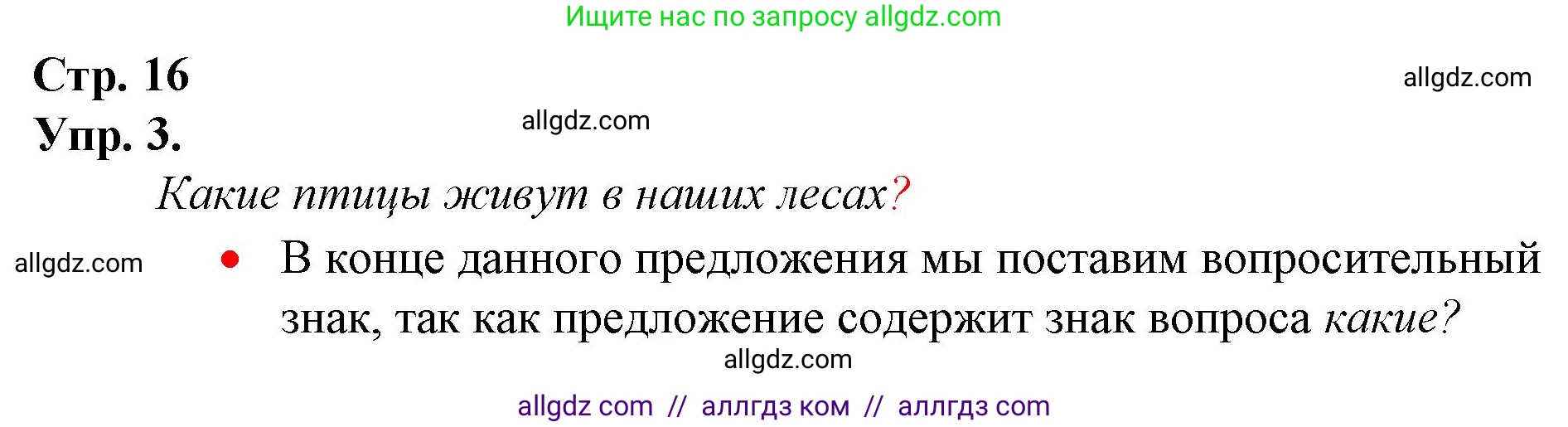 Ищите нас по запросу allgdz.com

Стр. 16

allgdz.com

Упр. 3.

allgdz.com

Какие птицы живут в наших лесах?

allgdz.com

• В конце данного предложения мы поставим вопросительный знак, так как предложение содержит знак вопроса какие?

allgdz.com

allgdz com // аллгдз ком // аллгдз com